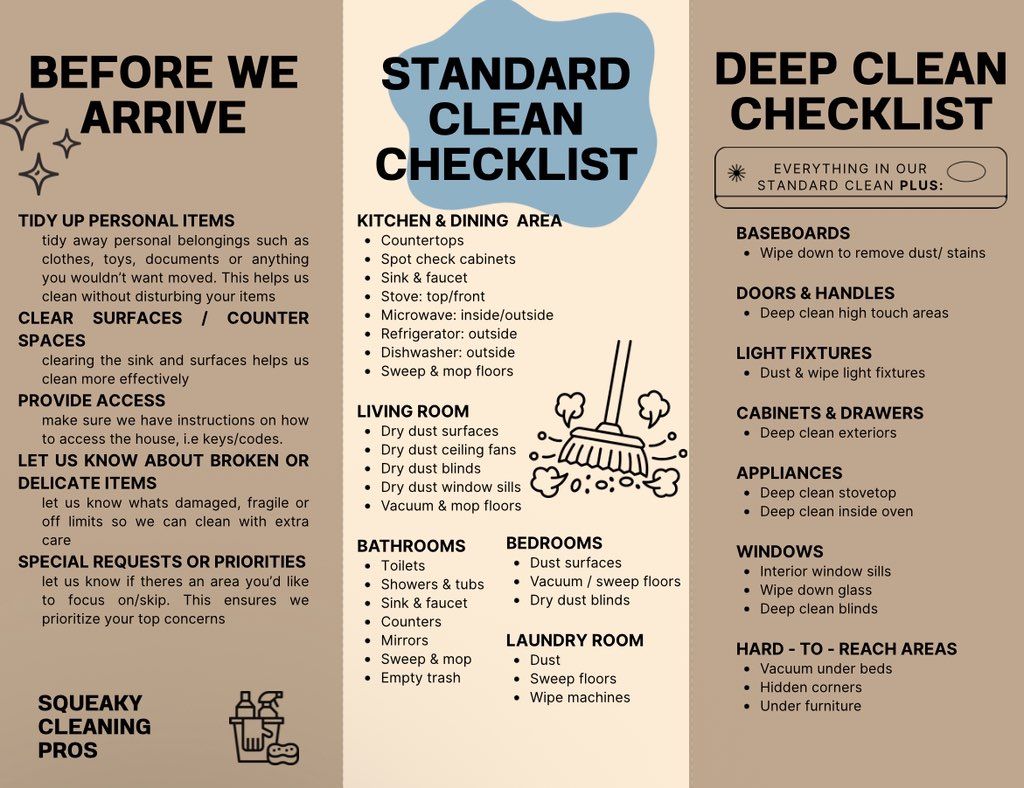 BEFORE WE ARRIVE

TIDY UP PERSONAL ITEMS
tidy away personal belongings such as clothes, toys, documents or anything you wouldn't want moved. This helps us clean without disturbing your items

CLEAR SURFACES / COUNTER SPACES
clearing the sink and surfaces helps us clean more effectively

PROVIDE ACCESS
make sure we have instructions on how to access the house, i.e keys/codes.

LET US KNOW ABOUT BROKEN OR DELICATE ITEMS
let us know whats damaged, fragile or off limits so we can clean with extra care

SPECIAL REQUESTS OR PRIORITIES
let us know if theres an area you'd like to focus on/skip. This ensures we prioritize your top concerns

SQUEAKY CLEANING PROS

STANDARD CLEAN CHECKLIST

KITCHEN & DINING AREA
- Countertops
- Spot check cabinets
- Sink & faucet
- Stove: top/front
- Microwave: inside/outside
- Refrigerator: outside
- Dishwasher: outside
- Sweep & mop floors

LIVING ROOM
- Dry dust surfaces
- Dry dust ceiling fans
- Dry dust blinds
- Dry dust window sills
- Vacuum & mop floors

BATHROOMS
- Toilets
- Showers & tubs
- Sink & faucet
- Counters
- Mirrors
- Sweep & mop
- Empty trash

BEDROOMS
- Dust surfaces
- Vacuum / sweep floors
- Dry dust blinds

LAUNDRY ROOM
- Dust
- Sweep floors
- Wipe machines

DEEP CLEAN CHECKLIST

EVERYTHING IN OUR STANDARD CLEAN PLUS:

BASEBOARDS
- Wipe down to remove dust/ stains

DOORS & HANDLES
- Deep clean high touch areas

LIGHT FIXTURES
- Dust & wipe light fixtures

CABINETS & DRAWERS
- Deep clean exteriors

APPLIANCES
- Deep clean stovetop
- Deep clean inside oven

WINDOWS
- Interior window sills
- Wipe down glass
- Deep clean blinds

HARD - TO - REACH AREAS
- Vacuum under beds
- Hidden corners
- Under furniture